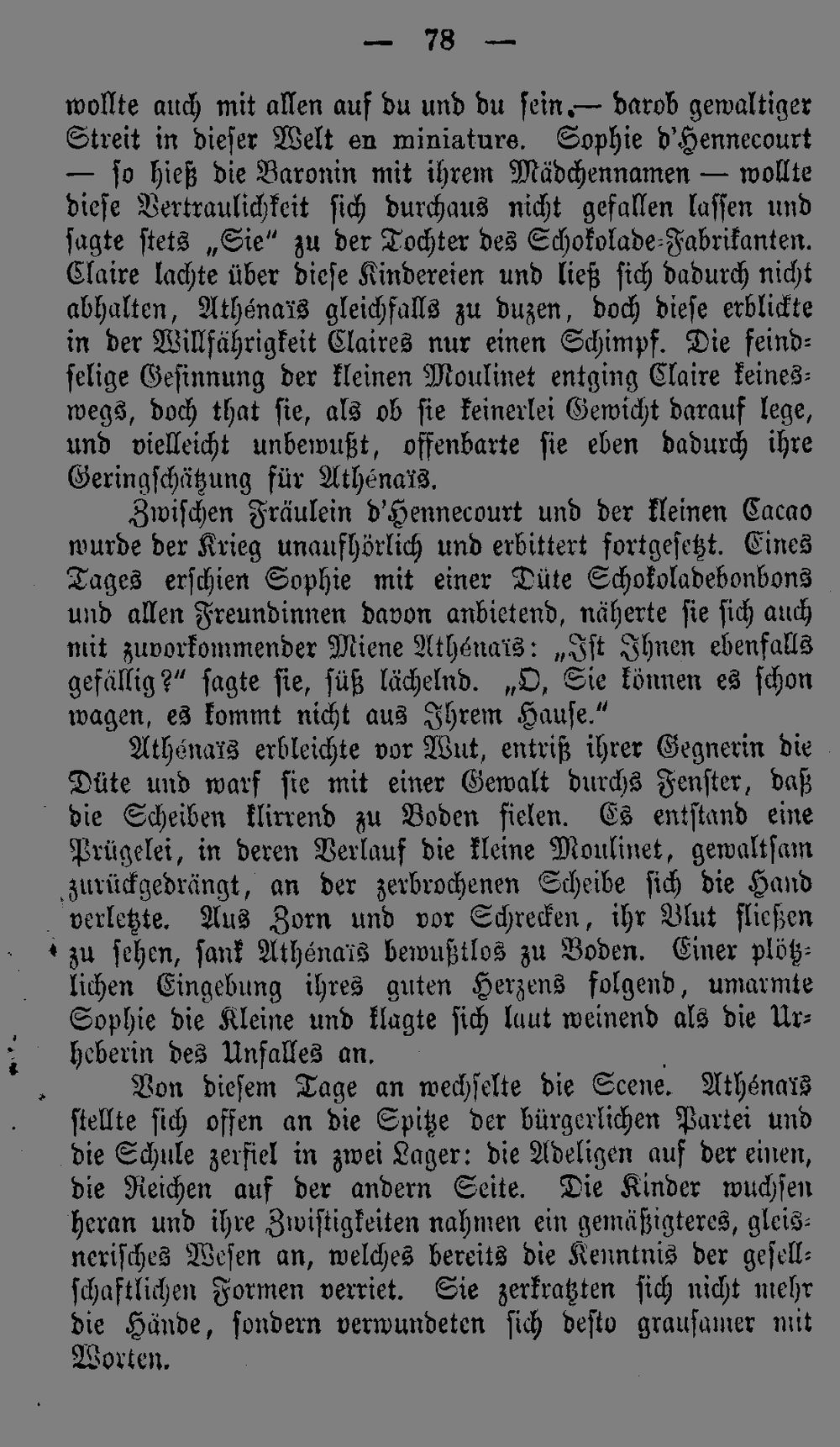 — 78 —

wollte auch mit allen auf du und du sein.— darob gewaltiger Streit in dieser Welt en miniature. Sophie d'Hennecourt — so hieß die Baronin mit ihrem Mädchennamen — wollte diese Vertraulichkeit sich durchaus nicht gefallen lassen und sagte stets „Sie“ zu der Tochter des Schokolade-Fabrikanten. Claire lachte über diese Kindereien und ließ sich dadurch nicht abhalten, Athénaïs gleichfalls zu duzen, doch diese erblickte in der Willfährigkeit Claires nur einen Schimpf. Die feindselige Gesinnung der kleinen Moulinet entging Claire keineswegs, doch that sie, als ob sie keinerlei Gewicht darauf lege, und vielleicht unbewußt, offenbarte sie eben dadurch ihre Geringschätzung für Athénaïs.

Zwischen Fräulein d'Hennecourt und der kleinen Cacao wurde der Krieg unaufhörlich und erbittert fortgesetzt. Eines Tages erschien Sophie mit einer Düte Schokoladebonbons und allen Freundinnen davon anbietend, näherte sie sich auch mit zuvorkommender Miene Athénaïs: „Ist Ihnen ebenfalls gefällig?“ sagte sie, süß lächelnd. „O, Sie können es schon wagen, es kommt nicht aus Ihrem Hause.“

Athénaïs erbleichte vor Wut, entriß ihrer Gegnerin die Düte und warf sie mit einer Gewalt durchs Fenster, daß die Scheiben klirrend zu Boden fielen. Es entstand eine Prügelei, in deren Verlauf die kleine Moulinet, gewaltsam zurückgedrängt, an der zerbrochenen Scheibe sich die Hand verletzte. Aus Zorn und vor Schrecken, ihr Blut fließen zu sehen, sank Athénaïs bewußtlos zu Boden. Einer plötzlichen Eingebung ihres guten Herzens folgend, umarmte Sophie die Kleine und klagte sich laut weinend als die Urheberin des Unfalles an.

Von diesem Tage an wechselte die Scene. Athénaïs stellte sich offen an die Spitze der bürgerlichen Partei und die Schule zerfiel in zwei Lager: die Adeligen auf der einen, die Reichen auf der andern Seite. Die Kinder wuchsen heran und ihre Zwistigkeiten nahmen ein gemäßigteres, gleisnerisches Wesen an, welches bereits die Kenntnis der gesellschaftlichen Formen verriet. Sie zerkratzten sich nicht mehr die Hände, sondern verwundeten sich desto grausamer mit Worten.